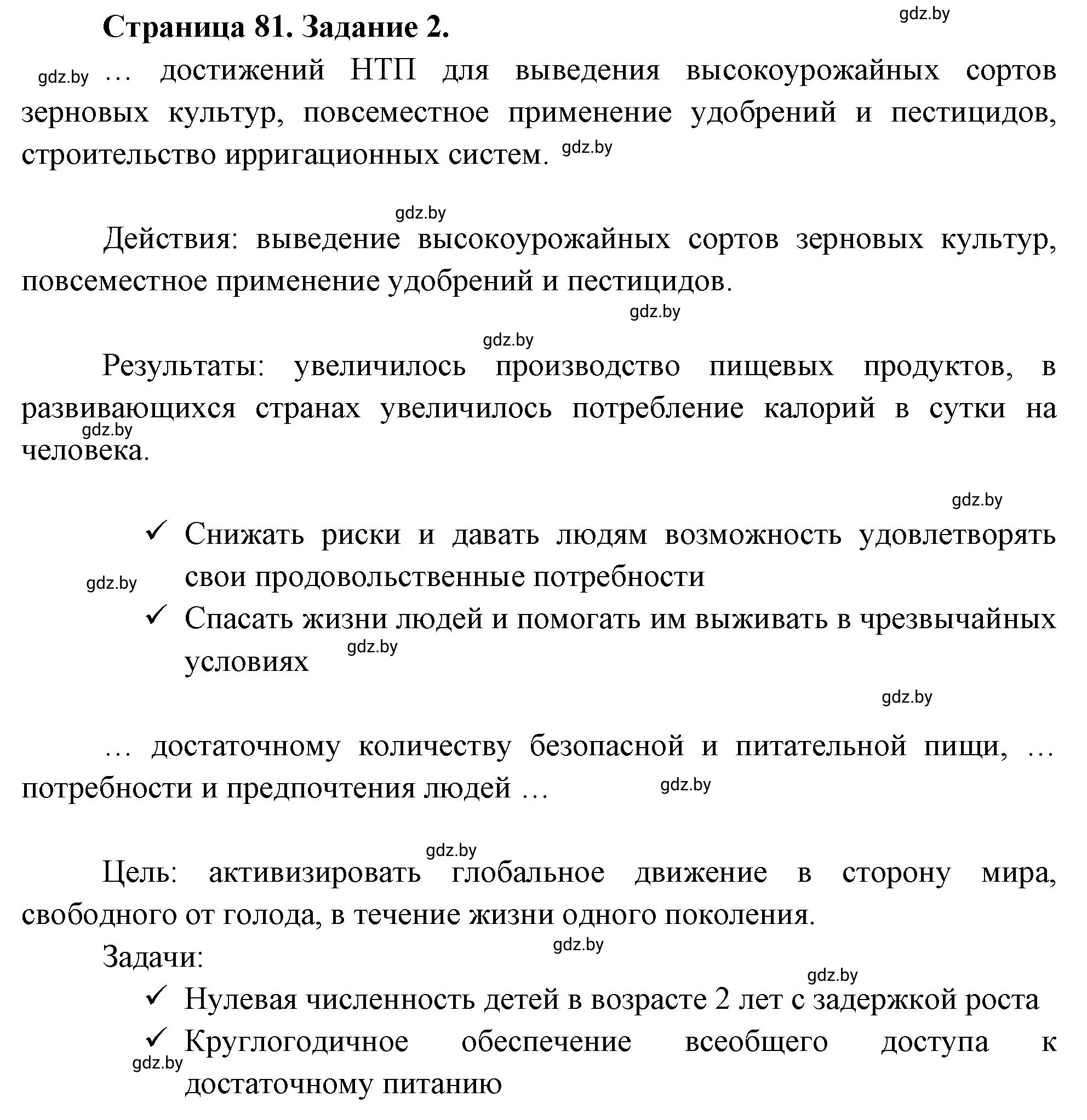 Страница 81. Задание 2.

gdz.by

gdz.by … достижений НТП для выведения высокоурожайных сортов зерновых культур, повсеместное применение удобрений и пестицидов, строительство ирригационных систем. gdz.by

gdz.by

Действия: выведение высокоурожайных сортов зерновых культур, повсеместное применение удобрений и пестицидов.

gdz.by

gdz.by

Результаты: увеличилось производство пищевых продуктов, в развивающихся странах увеличилось потребление калорий в сутки на человека.

gdz.by

gdz.by

✓ Снижать риски и давать людям возможность удовлетворять свои продовольственные потребности

gdz.by

✓ Спасать жизни людей и помогать им выживать в чрезвычайных условиях

gdz.by

gdz.by

… достаточному количеству безопасной и питательной пищи, … потребности и предпочтения людей …

gdz.by

gdz.by

Цель: активизировать глобальное движение в сторону мира, свободного от голода, в течение жизни одного поколения.

Задачи:

gdz.by

gdz.by

✓ Нулевая численность детей в возрасте 2 лет с задержкой роста

✓ Круглогодичное обеспечение всеобщего доступа к достаточному питанию

gdz.by